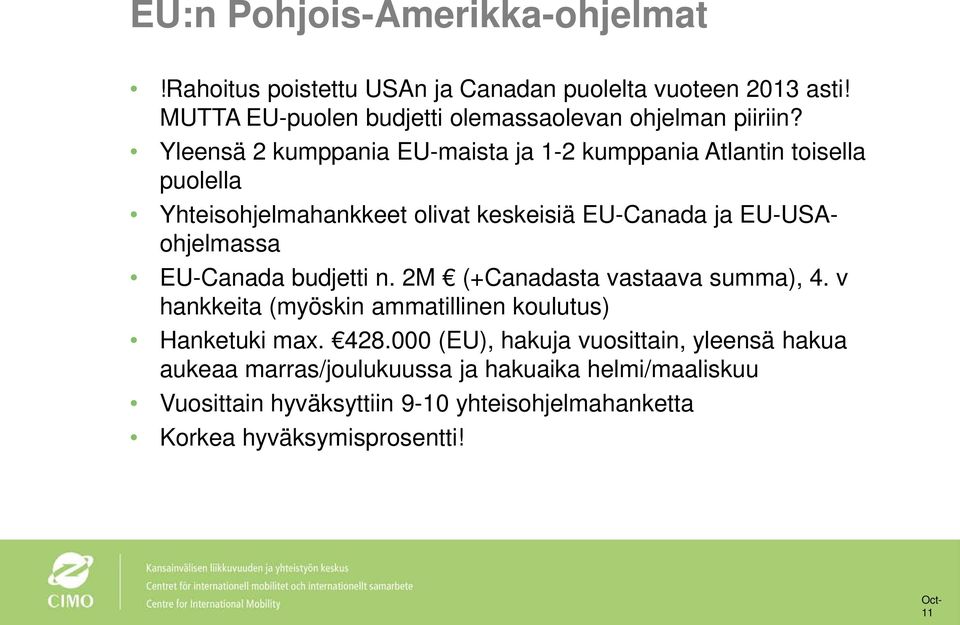 EU:n Pohjois-Amerikka-ohjelmat

• !Rahoitus poistettu USAn ja Canadan puolelta vuoteen 2013 asti! MUTTA EU-puolen budjetti olemassaolevan ohjelman piiriin?
• Yleensä 2 kumppania EU-maista ja 1-2 kumppania Atlantin toisella puolella
• Yhteisohjelmahankkeet olivat keskeisiä EU-Canada ja EU-USA-ohjelmassa
• EU-Canada budjetti n. 2M € (+Canadasta vastaava summa), 4. v hankkeita (myöskin ammatillinen koulutus)
• Hanketuki max. €428.000 (EU), hakuja vuosittain, yleensä hakua aukeaa marras/joulukuussa ja hakuaika helmi/maaliskuu
• Vuosittain hyväksyttiin 9-10 yhteisohjelmahanketta
• Korkea hyväksymisprosentti!

CIMO
Kansainvälisen liikkuvuuden ja yhteistyön keskus
Centret för internationell mobilitet och internationellt samarbete
Centre for International Mobility

Oct-11